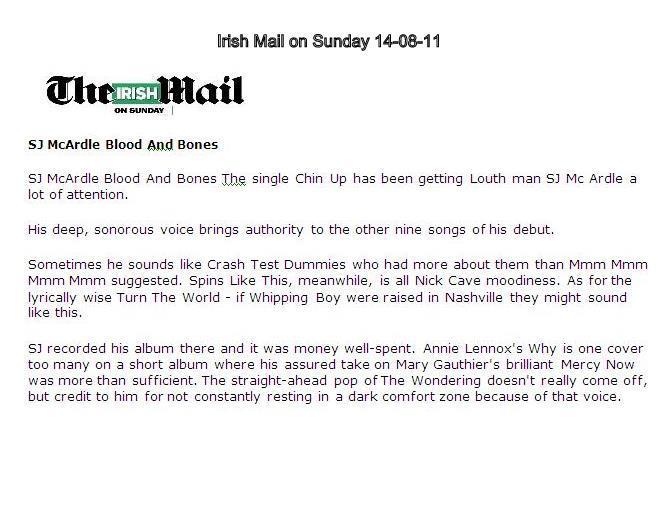 Irish Mail on Sunday 14-08-11

The IRISH Mail
ON SUNDAY

SJ McArdle Blood And Bones

SJ McArdle Blood And Bones The single Chin Up has been getting Louth man SJ Mc Ardle a lot of attention.

His deep, sonorous voice brings authority to the other nine songs of his debut.

Sometimes he sounds like Crash Test Dummies who had more about them than Mmm Mmm Mmm Mmm suggested. Spins Like This, meanwhile, is all Nick Cave moodiness. As for the lyrically wise Turn The World - if Whipping Boy were raised in Nashville they might sound like this.

SJ recorded his album there and it was money well-spent. Annie Lennox's Why is one cover too many on a short album where his assured take on Mary Gauthier's brilliant Mercy Now was more than sufficient. The straight-ahead pop of The Wondering doesn't really come off, but credit to him for not constantly resting in a dark comfort zone because of that voice.